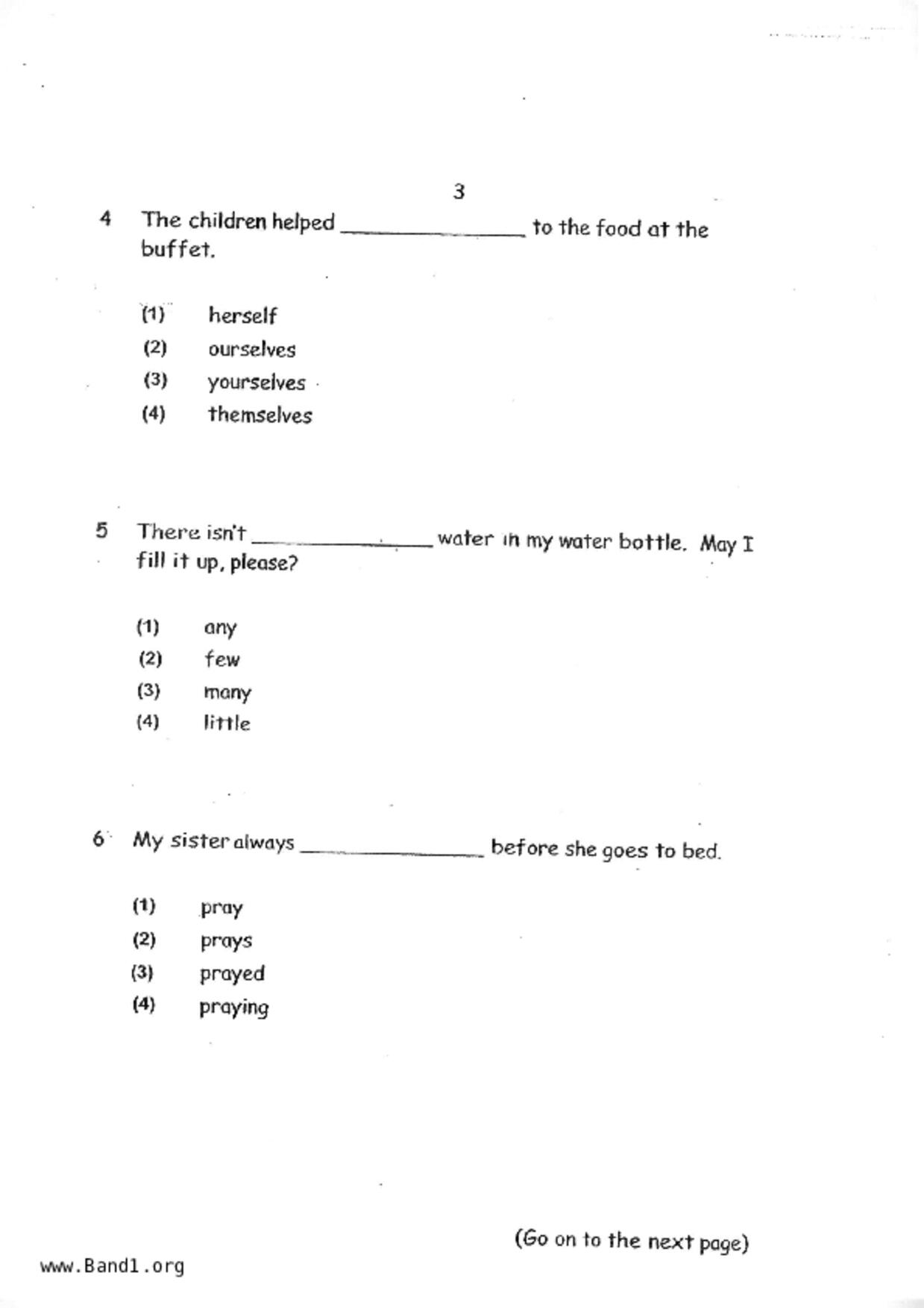 3

4 The children helped ______________ to the food at the buffet.

(1) herself
(2) ourselves
(3) yourselves
(4) themselves

5 There isn't ______________ water in my water bottle. May I fill it up, please?

(1) any
(2) few
(3) many
(4) little

6 My sister always ______________ before she goes to bed.

(1) pray
(2) prays
(3) prayed
(4) praying

(Go on to the next page)

www.Band1.org